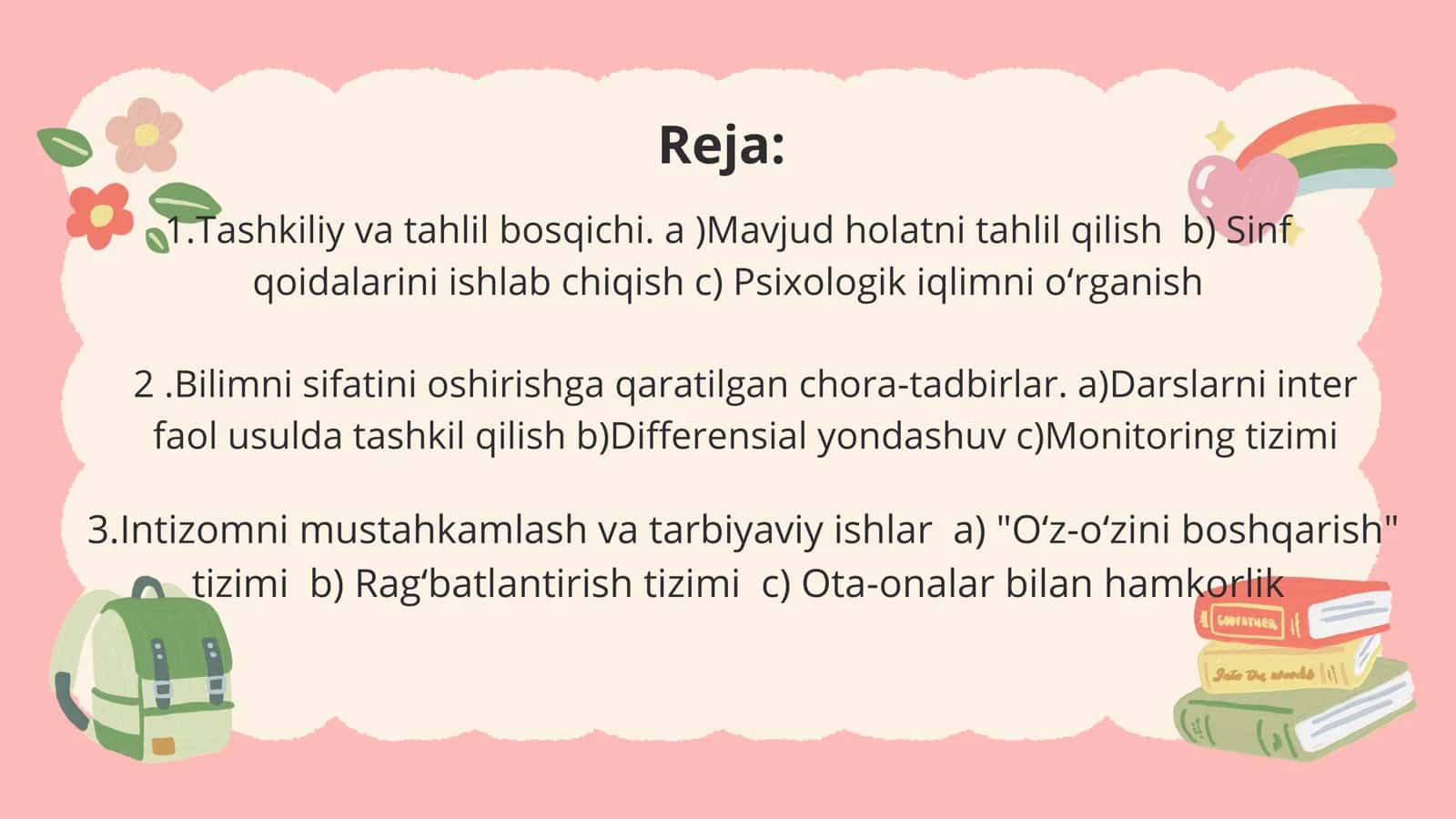 Reja:

1.Tashkiliy va tahlil bosqichi. a )Mavjud holatni tahlil qilish b) Sinf qoidalarini ishlab chiqish c) Psixologik iqlimni o‘rganish

2 .Bilimni sifatini oshirishga qaratilgan chora-tadbirlar. a)Darslarni inter faol usulda tashkil qilish b)Differensial yondashuv c)Monitoring tizimi

3.Intizomni mustahkamlash va tarbiyaviy ishlar a) "O‘z-o‘zini boshqarish" tizimi b) Rag‘batlantirish tizimi c) Ota-onalar bilan hamkorlik

GODFATHER

Into the woods